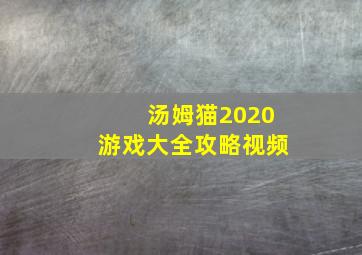 汤姆猫2020
游戏大全攻略视频